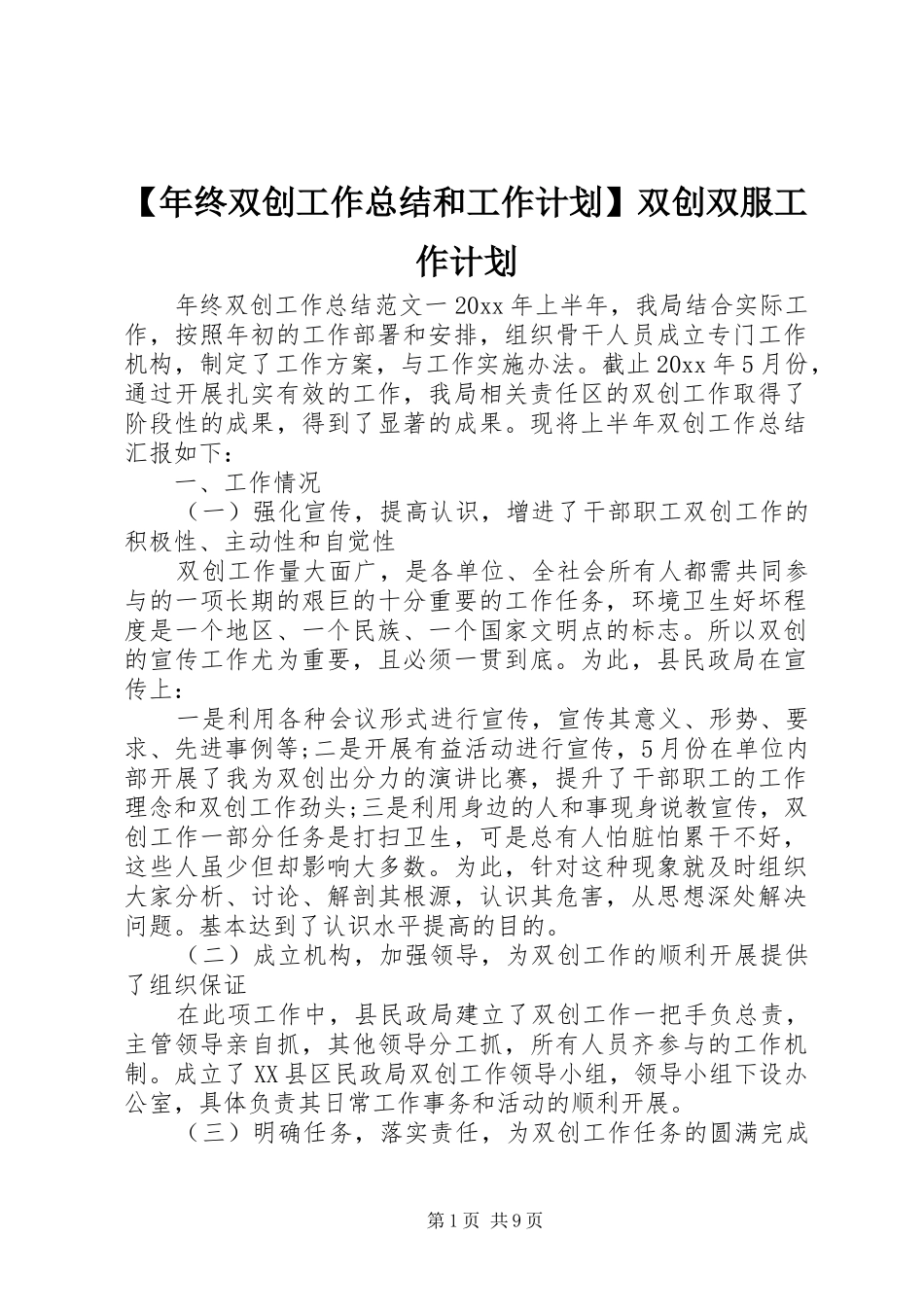 【年终双创工作总结和工作计划】双创双服工作计划

年终双创工作总结范文一 20xx 年上半年，我局结合实际工作，按照年初的工作部署和安排，组织骨干人员成立专门工作机构，制定了工作方案，与工作实施办法。截止 20xx 年 5 月份，通过开展扎实有效的工作，我局相关责任区的双创工作取得了阶段性的成果，得到了显著的成果。现将上半年双创工作总结汇报如下：

一、工作情况

（一）强化宣传，提高认识，增进了干部职工双创工作的积极性、主动性和自觉性

双创工作量大面广，是各单位、全社会所有人都需共同参与的一项长期的艰巨的十分重要的工作任务，环境卫生好坏程度是一个地区、一个民族、一个国家文明点的标志。所以双创的宣传工作尤为重要，且必须一贯到底。为此，县民政局在宣传上：

一是利用各种会议形式进行宣传，宣传其意义、形势、要求、先进事例等;二是开展有益活动进行宣传，5 月份在单位内部开展了我为双创出分力的演讲比赛，提升了干部职工的工作理念和双创工作劲头;三是利用身边的人和事现身说教宣传，双创工作一部分任务是打扫卫生，可是总有人怕脏怕累干不好，这些人虽少但却影响大多数。为此，针对这种现象就及时组织大家分析、讨论、解剖其根源，认识其危害，从思想深处解决问题。基本达到了认识水平提高的目的。

（二）成立机构，加强领导，为双创工作的顺利开展提供了组织保证

在此项工作中，县民政局建立了双创工作一把手负总责，主管领导亲自抓，其他领导分工抓，所有人员齐参与的工作机制。成立了 XX 县区民政局双创工作领导小组，领导小组下设办公室，具体负责其日常工作事务和活动的顺利开展。

（三）明确任务，落实责任，为双创工作任务的圆满完成

第 1 页 共 9 页